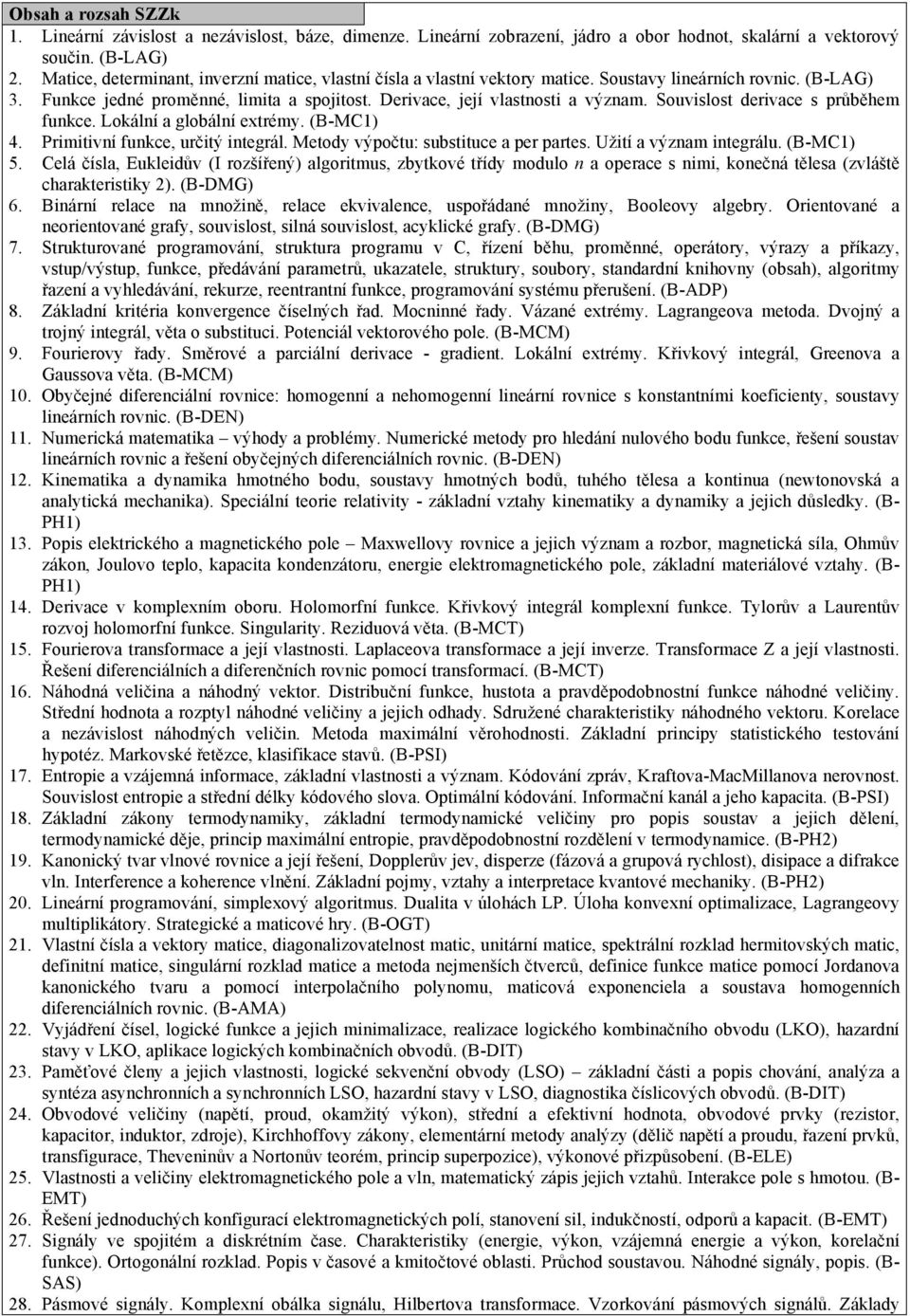 Obsah a rozsah SZZk

1. Lineární závislost a nezávislost, báze, dimenze. Lineární zobrazení, jádro a obor hodnot, skalární a vektorový součin. (B-LAG)
2. Matice, determinant, inverzní matice, vlastní čísla a vlastní vektory matice. Soustavy lineárních rovnic. (B-LAG)
3. Funkce jedné proměnné, limita a spojitost. Derivace, její vlastnosti a význam. Souvislost derivace s průběhem funkce. Lokální a globální extrémy. (B-MC1)
4. Primitivní funkce, určitý integrál. Metody výpočtu: substituce a per partes. Užití a význam integrálu. (B-MC1)
5. Celá čísla, Eukleidův (I rozšířený) algoritmus, zbytkové třídy modulo $n$ a operace s nimi, konečná tělesa (zvláště charakteristiky 2). (B-DMG)
6. Binární relace na množině, relace ekvivalence, uspořádané množiny, Booleovy algebry. Orientované a neorientované grafy, souvislost, silná souvislost, acyklické grafy. (B-DMG)
7. Strukturované programování, struktura programu v C, řízení běhu, proměnné, operátory, výrazy a příkazy, vstup/výstup, funkce, předávání parametrů, ukazatele, struktury, soubory, standardní knihovny (obsah), algoritmy řazení a vyhledávání, rekurze, reentrantní funkce, programování systému přerušení. (B-ADP)
8. Základní kritéria konvergence číselných řad. Mocninné řady. Vázané extrémy. Lagrangeova metoda. Dvojný a trojný integrál, věta o substituci. Potenciál vektorového pole. (B-MCM)
9. Fourierovy řady. Směrové a parciální derivace - gradient. Lokální extrémy. Křivkový integrál, Greenova a Gaussova věta. (B-MCM)
10. Obyčejné diferenciální rovnice: homogenní a nehomogenní lineární rovnice s konstantními koeficienty, soustavy lineárních rovnic. (B-DEN)
11. Numerická matematika – výhody a problémy. Numerické metody pro hledání nulového bodu funkce, řešení soustav lineárních rovnic a řešení obyčejných diferenciálních rovnic. (B-DEN)
12. Kinematika a dynamika hmotného bodu, soustavy hmotných bodů, tuhého tělesa a kontinua (newtonovská a analytická mechanika). Speciální teorie relativity - základní vztahy kinematiky a dynamiky a jejich důsledky. (B-PH1)
13. Popis elektrického a magnetického pole – Maxwellovy rovnice a jejich význam a rozbor, magnetická síla, Ohmův zákon, Joulovo teplo, kapacita kondenzátoru, energie elektromagnetického pole, základní materiálové vztahy. (B-PH1)
14. Derivace v komplexním oboru. Holomorfní funkce. Křivkový integrál komplexní funkce. Tylorův a Laurentův rozvoj holomorfní funkce. Singularity. Reziduová věta. (B-MCT)
15. Fourierova transformace a její vlastnosti. Laplaceova transformace a její inverze. Transformace Z a její vlastnosti. Řešení diferenciálních a diferenčních rovnic pomocí transformací. (B-MCT)
16. Náhodná veličina a náhodný vektor. Distribuční funkce, hustota a pravděpodobnostní funkce náhodné veličiny. Střední hodnota a rozptyl náhodné veličiny a jejich odhady. Sdružené charakteristiky náhodného vektoru. Korelace a nezávislost náhodných veličin. Metoda maximální věrohodnosti. Základní principy statistického testování hypotéz. Markovské řetězce, klasifikace stavů. (B-PSI)
17. Entropie a vzájemná informace, základní vlastnosti a význam. Kódování zpráv, Kraftova-MacMillanova nerovnost. Souvislost entropie a střední délky kódového slova. Optimální kódování. Informační kanál a jeho kapacita. (B-PSI)
18. Základní zákony termodynamiky, základní termodynamické veličiny pro popis soustav a jejich dělení, termodynamické děje, princip maximální entropie, pravděpodobnostní rozdělení v termodynamice. (B-PH2)
19. Kanonický tvar vlnové rovnice a její řešení, Dopplerův jev, disperze (fázová a grupová rychlost), disipace a difrakce vln. Interference a koherence vlnění. Základní pojmy, vztahy a interpretace kvantové mechaniky. (B-PH2)
20. Lineární programování, simplexový algoritmus. Dualita v úlohách LP. Úloha konvexní optimalizace, Lagrangeovy multiplikátory. Strategické a maticové hry. (B-OGT)
21. Vlastní čísla a vektory matice, diagonalizovatelnost matic, unitární matice, spektrální rozklad hermitovských matic, definitní matice, singulární rozklad matice a metoda nejmenších čtverců, definice funkce matice pomocí Jordanova kanonického tvaru a pomocí interpolačního polynomu, maticová exponenciela a soustava homogenních diferenciálních rovnic. (B-AMA)
22. Vyjádření čísel, logické funkce a jejich minimalizace, realizace logického kombinačního obvodu (LKO), hazardní stavy v LKO, aplikace logických kombinačních obvodů. (B-DIT)
23. Paměťové členy a jejich vlastnosti, logické sekvenční obvody (LSO) – základní části a popis chování, analýza a syntéza asynchronních a synchronních LSO, hazardní stavy v LSO, diagnostika číslicových obvodů. (B-DIT)
24. Obvodové veličiny (napětí, proud, okamžitý výkon), střední a efektivní hodnota, obvodové prvky (rezistor, kapacitor, induktor, zdroje), Kirchhoffovy zákony, elementární metody analýzy (dělič napětí a proudu, řazení prvků, transfigurace, Theveninův a Nortonův teorém, princip superpozice), výkonové přizpůsobení. (B-ELE)
25. Vlastnosti a veličiny elektromagnetického pole a vln, matematický zápis jejich vztahů. Interakce pole s hmotou. (B-EMT)
26. Řešení jednoduchých konfigurací elektromagnetických polí, stanovení sil, indukčností, odporů a kapacit. (B-EMT)
27. Signály ve spojitém a diskrétním čase. Charakteristiky (energie, výkon, vzájemná energie a výkon, korelační funkce). Ortogonální rozklad. Popis v časové a kmitočtové oblasti. Průchod soustavou. Náhodné signály, popis. (B-SAS)
28. Pásmové signály. Komplexní obálka signálu, Hilbertova transformace. Vzorkování pásmových signálů. Základy